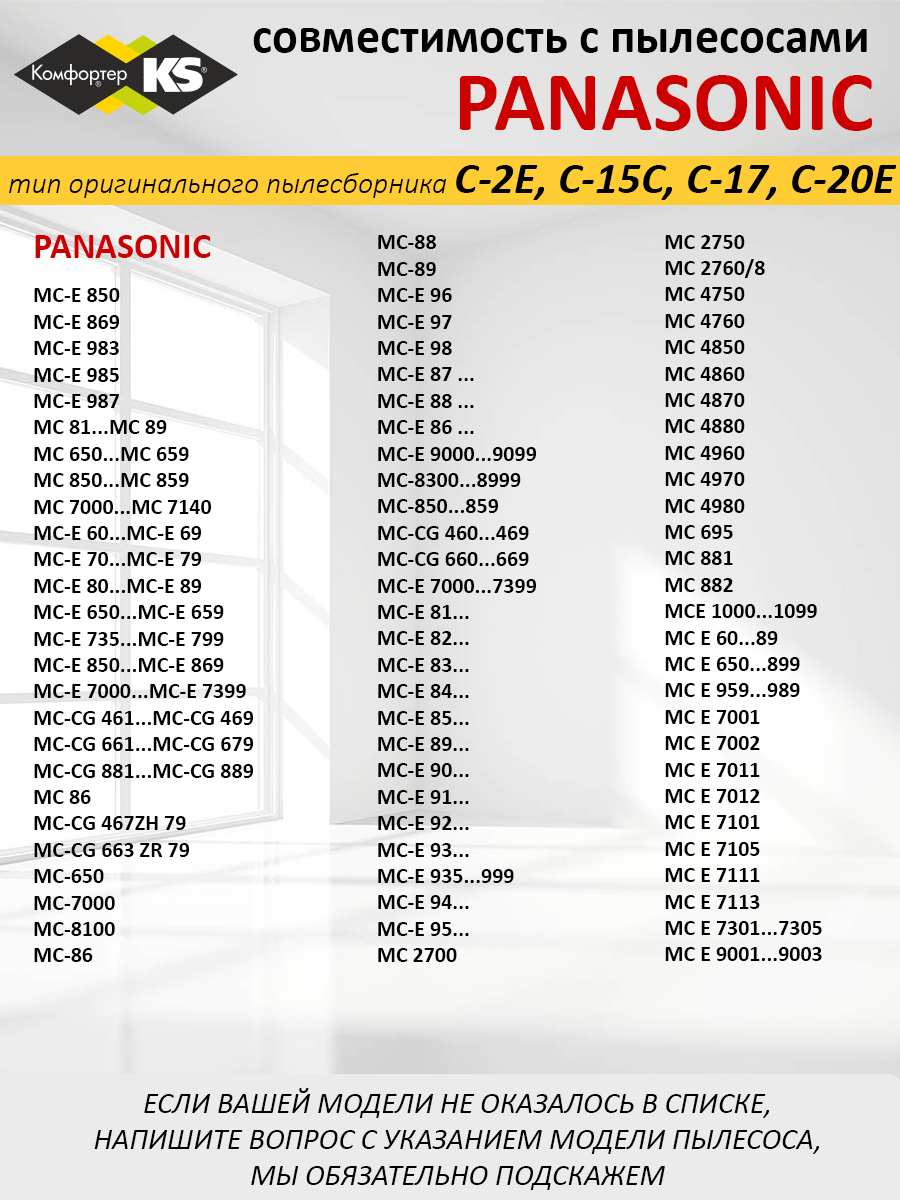 Комфортер KS

совместимость с пылесосами

PANASONIC

тип оригинального пылесборника C-2E, C-15C, C-17, C-20E

PANASONIC

MC-E 850
MC-E 869
MC-E 983
MC-E 985
MC-E 987
MC 81...MC 89
MC 650...MC 659
MC 850...MC 859
MC 7000...MC 7140
MC-E 60...MC-E 69
MC-E 70...MC-E 79
MC-E 80...MC-E 89
MC-E 650...MC-E 659
MC-E 735...MC-E 799
MC-E 850...MC-E 869
MC-E 7000...MC-E 7399
MC-CG 461...MC-CG 469
MC-CG 661...MC-CG 679
MC-CG 881...MC-CG 889
MC 86
MC-CG 467ZH 79
MC-CG 663 ZR 79
MC-650
MC-7000
MC-8100
MC-86

MC-88
MC-89
MC-E 96
MC-E 97
MC-E 98
MC-E 87 ...
MC-E 88 ...
MC-E 86 ...
MC-E 9000...9099
MC-8300...8999
MC-850...859
MC-CG 460...469
MC-CG 660...669
MC-E 7000...7399
MC-E 81...
MC-E 82...
MC-E 83...
MC-E 84...
MC-E 85...
MC-E 89...
MC-E 90...
MC-E 91...
MC-E 92...
MC-E 93...
MC-E 935...999
MC-E 94...
MC-E 95...
MC 2700

MC 2750
MC 2760/8
MC 4750
MC 4760
MC 4850
MC 4860
MC 4870
MC 4880
MC 4960
MC 4970
MC 4980
MC 695
MC 881
MC 882
MCE 1000...1099
MC E 60...89
MC E 650...899
MC E 959...989
MC E 7001
MC E 7002
MC E 7011
MC E 7012
MC E 7101
MC E 7105
MC E 7111
MC E 7113
MC E 7301...7305
MC E 9001...9003

ЕСЛИ ВАШЕЙ МОДЕЛИ НЕ ОКАЗАЛОСЬ В СПИСКЕ, НАПИШИТЕ ВОПРОС С УКАЗАНИЕМ МОДЕЛИ ПЫЛЕСОСА, МЫ ОБЯЗАТЕЛЬНО ПОДСКАЖЕМ